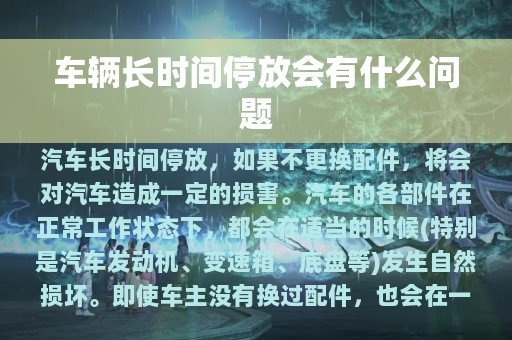 车辆长时间停放会有什么问题

汽车长时间停放，如果不更换配件，将会对汽车造成一定的损害。汽车的各部件在正常工作状态下，都会在适当的时候(特别是汽车发动机、变速箱、底盘等)发生自然损坏。即使车主没有换过配件，也会在一